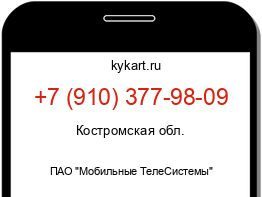 kykart.ru

+7 (910) 377-98-09

Костромская обл.

ПАО "Мобильные ТелеСистемы"